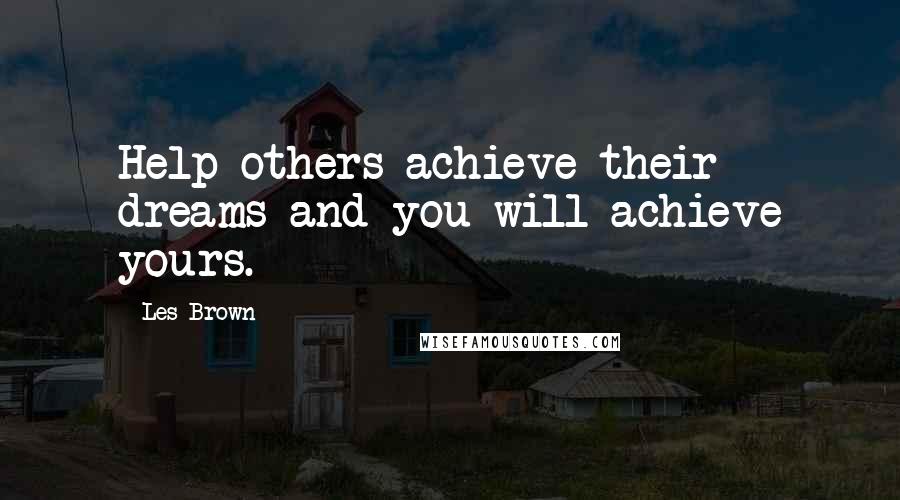 Help others achieve their dreams and you will achieve yours.

Les Brown

WISEFAMOUSQUOTES.COM